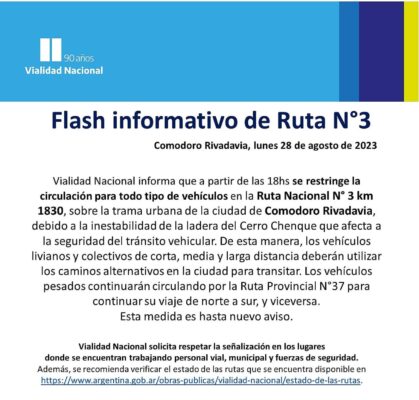 90 años
Vialidad Nacional

Flash informativo de Ruta N°3

Comodoro Rivadavia, lunes 28 de agosto de 2023

Vialidad Nacional informa que a partir de las 18hs se restringe la circulación para todo tipo de vehículos en la Ruta Nacional N° 3 km 1830, sobre la trama urbana de la ciudad de Comodoro Rivadavia, debido a la inestabilidad de la ladera del Cerro Chenque que afecta a la seguridad del tránsito vehicular. De esta manera, los vehículos livianos y colectivos de corta, media y larga distancia deberán utilizar los caminos alternativos en la ciudad para transitar. Los vehículos pesados continuarán circulando por la Ruta Provincial N°37 para continuar su viaje de norte a sur, y viceversa.
Esta medida es hasta nuevo aviso.

Vialidad Nacional solicita respetar la señalización en los lugares donde se encuentran trabajando personal vial, municipal y fuerzas de seguridad.
Además, se recomienda verificar el estado de las rutas que se encuentra disponible en https://www.argentina.gob.ar/obras-publicas/vialidad-nacional/estado-de-las-rutas.